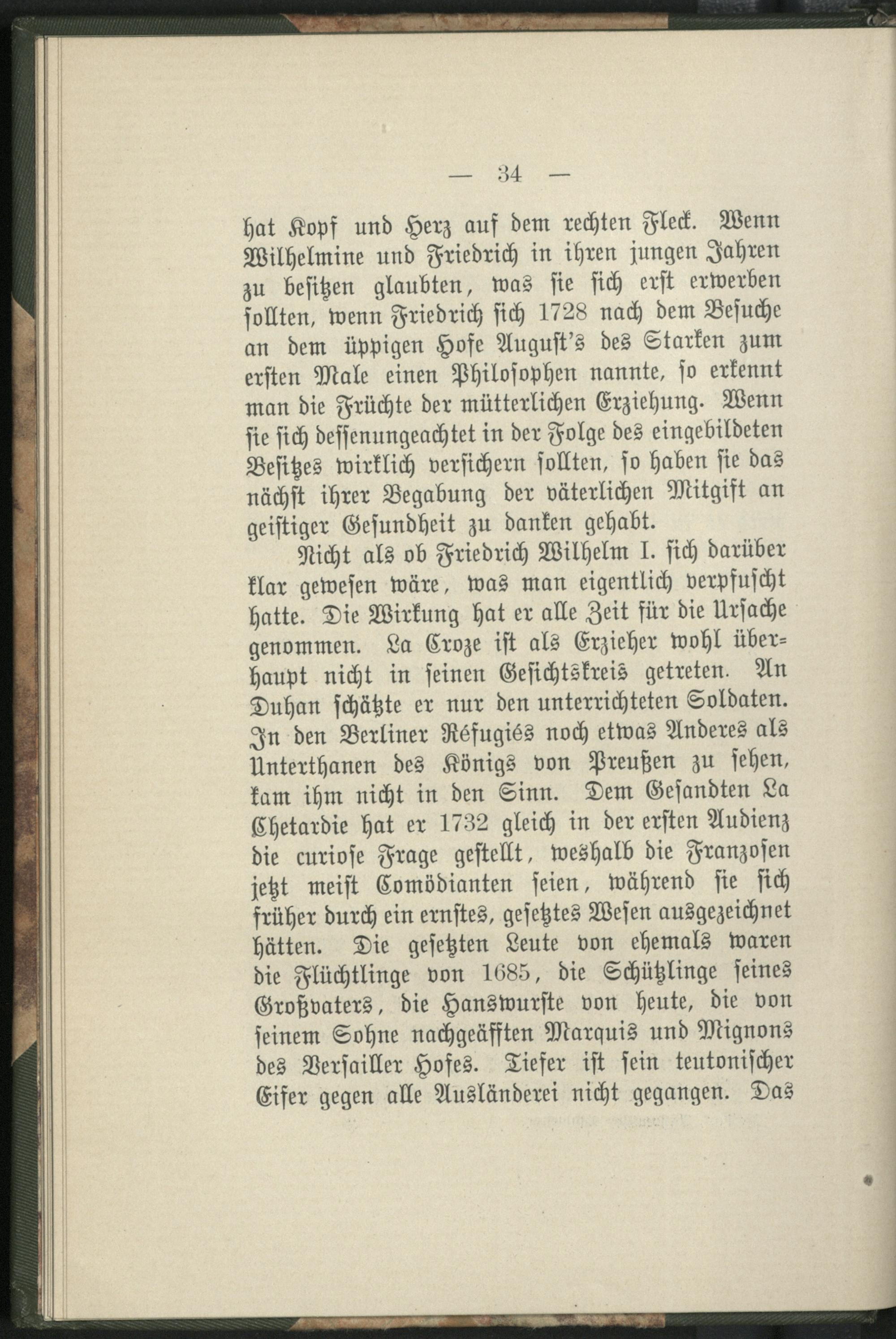 — 34 —

hat Kopf und Herz auf dem rechten Fleck. Wenn Wilhelmine und Friedrich in ihren jungen Jahren zu besitzen glaubten, was sie sich erst erwerben sollten, wenn Friedrich sich 1728 nach dem Besuche an dem üppigen Hofe August's des Starken zum ersten Male einen Philosophen nannte, so erkennt man die Früchte der mütterlichen Erziehung. Wenn sie sich dessenungeachtet in der Folge des eingebildeten Besitzes wirklich versichern sollten, so haben sie das nächst ihrer Begabung der väterlichen Mitgift an geistiger Gesundheit zu danken gehabt.

Nicht als ob Friedrich Wilhelm I. sich darüber klar gewesen wäre, was man eigentlich verpfuscht hatte. Die Wirkung hat er alle Zeit für die Ursache genommen. La Croze ist als Erzieher wohl überhaupt nicht in seinen Gesichtskreis getreten. An Duhan schätzte er nur den unterrichteten Soldaten. In den Berliner Réfugiés noch etwas Anderes als Unterthanen des Königs von Preußen zu sehen, kam ihm nicht in den Sinn. Dem Gesandten La Chetardie hat er 1732 gleich in der ersten Audienz die curiose Frage gestellt, weshalb die Franzosen jetzt meist Comödianten seien, während sie sich früher durch ein ernstes, gesetztes Wesen ausgezeichnet hätten. Die gesetzten Leute von ehemals waren die Flüchtlinge von 1685, die Schützlinge seines Großvaters, die Hanswurste von heute, die von seinem Sohne nachgeäfften Marquis und Mignons des Versailler Hofes. Tiefer ist sein teutonischer Eifer gegen alle Ausländerei nicht gegangen. Das